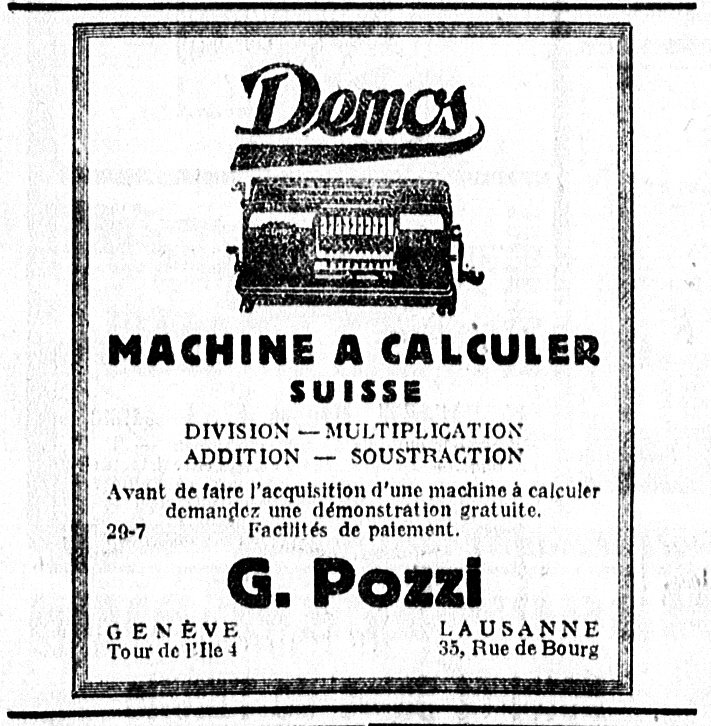 Demos

MACHINE A CALCULER
SUISSE

DIVISION — MULTIPLICATION
ADDITION — SOUSTRACTION

Avant de faire l'acquisition d'une machine à calculer demandez une démonstration gratuite.
29-7 Facilités de paiement.

G. Pozzi

GENÈVE
Tour de l'Ile 4

LAUSANNE
35, Rue de Bourg